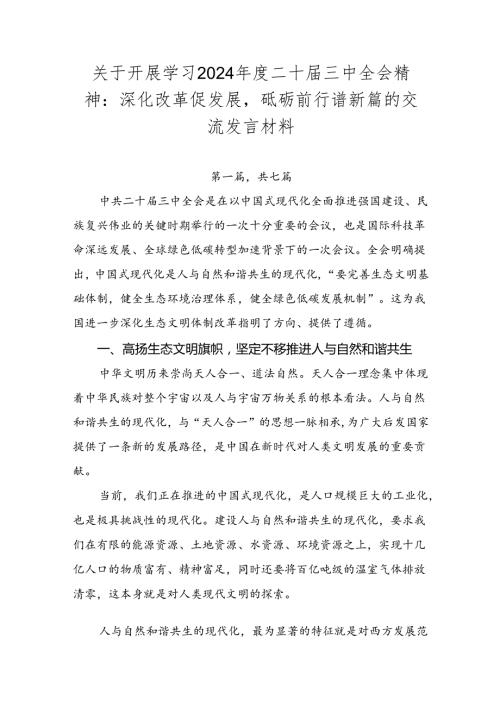 关于开展学习2024年度二十届三中全会精神：深化改革促发展，砥砺前行谱新篇的交流发言材料

第一篇，共七篇

中共二十届三中全会是在以中国式现代化全面推进强国建设、民族复兴伟业的关键时期举行的一次十分重要的会议，也是国际科技革命深远发展、全球绿色低碳转型加速背景下的一次会议。全会明确提出，中国式现代化是人与自然和谐共生的现代化，“要完善生态文明基础体制，健全生态环境治理体系，健全绿色低碳发展机制”。这为我国进一步深化生态文明体制改革指明了方向、提供了遵循。

一、高扬生态文明旗帜，坚定不移推进人与自然和谐共生

中华文明历来崇尚天人合一、道法自然。天人合一理念集中体现着中华民族对整个宇宙以及人与宇宙万物关系的根本看法。人与自然和谐共生的现代化，与“天人合一”的思想一脉相承，为广大后发国家提供了一条新的发展路径，是中国在新时代对人类文明发展的重要贡献。

当前，我们正在推进的中国式现代化，是人口规模巨大的工业化，也是极具挑战性的现代化。建设人与自然和谐共生的现代化，要求我们在有限的能源资源、土地资源、水资源、环境资源之上，实现十几亿人口的物质富有、精神富足，同时还要将百亿吨级的温室气体排放清零，这本身就是对人类现代文明的探索。

人与自然和谐共生的现代化，最为显著的特征就是对西方发展范